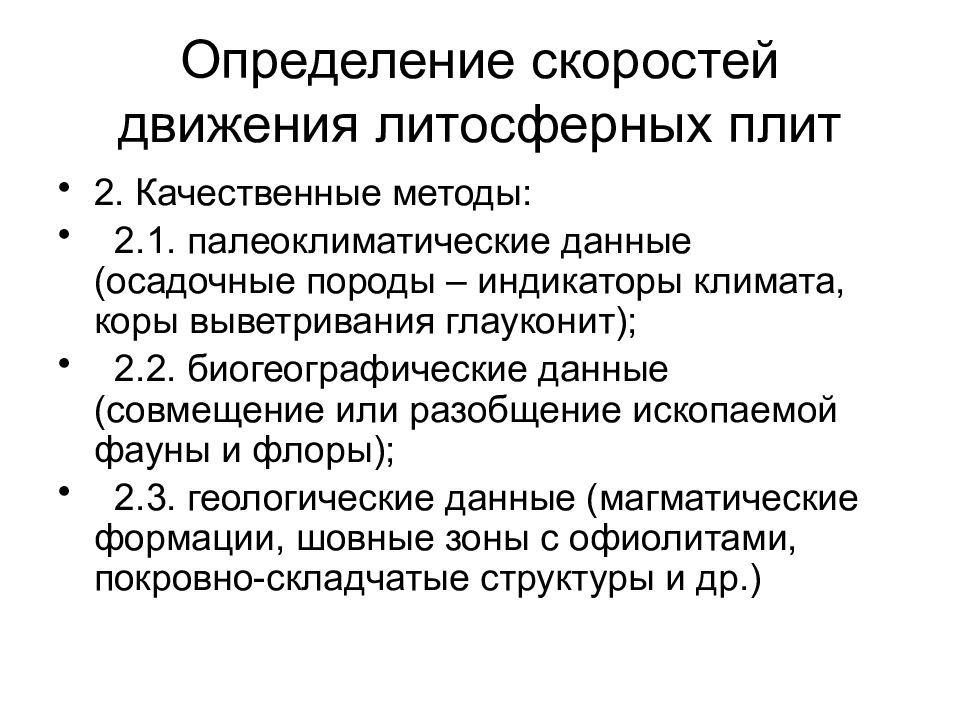 Определение скоростей движения литосферных плит

• 2. Качественные методы:
• 2.1. палеоклиматические данные (осадочные породы – индикаторы климата, коры выветривания глауконит);
• 2.2. биогеографические данные (совмещение или разобщение ископаемой фауны и флоры);
• 2.3. геологические данные (магматические формации, шовные зоны с офиолитами, покровно-складчатые структуры и др.)